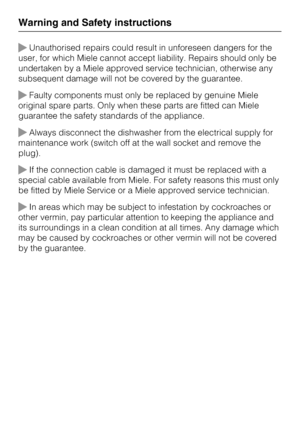 Warning and Safety instructions

▶ Unauthorised repairs could result in unforeseen dangers for the user, for which Miele cannot accept liability. Repairs should only be undertaken by a Miele approved service technician, otherwise any subsequent damage will not be covered by the guarantee.

▶ Faulty components must only be replaced by genuine Miele original spare parts. Only when these parts are fitted can Miele guarantee the safety standards of the appliance.

▶ Always disconnect the dishwasher from the electrical supply for maintenance work (switch off at the wall socket and remove the plug).

▶ If the connection cable is damaged it must be replaced with a special cable available from Miele. For safety reasons this must only be fitted by Miele Service or a Miele approved service technician.

▶ In areas which may be subject to infestation by cockroaches or other vermin, pay particular attention to keeping the appliance and its surroundings in a clean condition at all times. Any damage which may be caused by cockroaches or other vermin will not be covered by the guarantee.